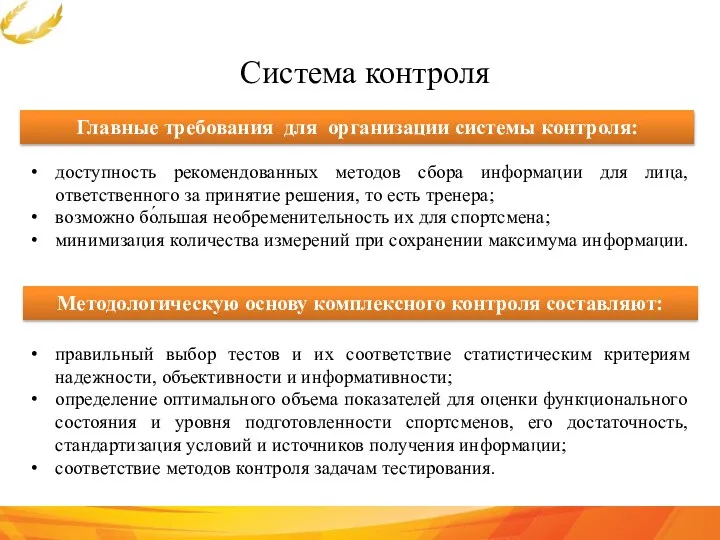 Система контроля

Главные требования для организации системы контроля:

• доступность рекомендованных методов сбора информации для лица, ответственного за принятие решения, то есть тренера;
• возможно бо́льшая необременительность их для спортсмена;
• минимизация количества измерений при сохранении максимума информации.

Методологическую основу комплексного контроля составляют:

• правильный выбор тестов и их соответствие статистическим критериям надежности, объективности и информативности;
• определение оптимального объема показателей для оценки функционального состояния и уровня подготовленности спортсменов, его достаточность, стандартизация условий и источников получения информации;
• соответствие методов контроля задачам тестирования.